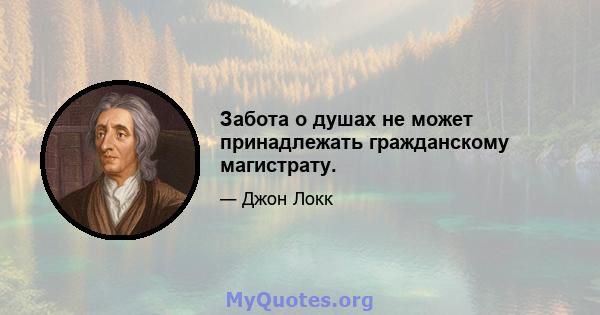 Забота о душах не может принадлежать гражданскому магистрату.

— Джон Локк

MyQuotes.org